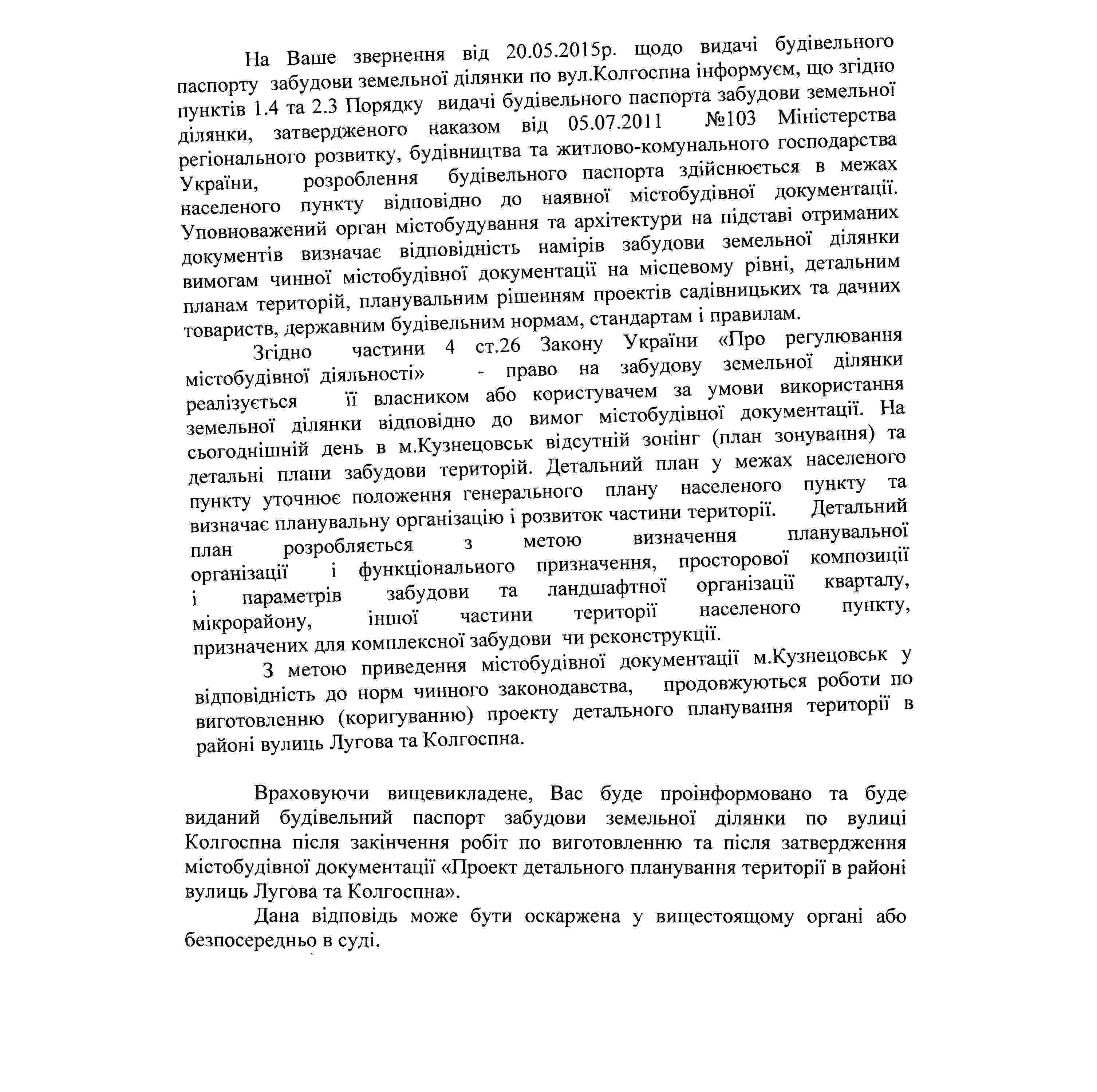 На Ваше звернення від 20.05.2015р. щодо видачі будівельного паспорту забудови земельної ділянки по вул.Колгоспна інформуєм, що згідно пунктів 1.4 та 2.3 Порядку видачі будівельного паспорта забудови земельної ділянки, затвердженого наказом від 05.07.2011 №103 Міністерства регіонального розвитку, будівництва та житлово-комунального господарства України, розроблення будівельного паспорта здійснюється в межах населеного пункту відповідно до наявної містобудівної документації. Уповноважений орган містобудування та архітектури на підставі отриманих документів визначає відповідність намірів забудови земельної ділянки вимогам чинної містобудівної документації на місцевому рівні, детальним планам територій, планувальним рішенням проектів садівницьких та дачних товариств, державним будівельним нормам, стандартам і правилам.

Згідно частини 4 ст.26 Закону України «Про регулювання містобудівної діяльності» - право на забудову земельної ділянки реалізується її власником або користувачем за умови використання земельної ділянки відповідно до вимог містобудівної документації. На сьогоднішній день в м.Кузнецовськ відсутній зонінг (план зонування) та детальні плани забудови територій. Детальний план у межах населеного пункту уточнює положення генерального плану населеного пункту та визначає планувальну організацію і розвиток частини території. Детальний план розробляється з метою визначення планувальної організації і функціонального призначення, просторової композиції і параметрів забудови та ландшафтної організації кварталу, мікрорайону, іншої частини території населеного пункту, призначених для комплексної забудови чи реконструкції.

З метою приведення містобудівної документації м.Кузнецовськ у відповідність до норм чинного законодавства, продовжуються роботи по виготовленню (коригуванню) проекту детального планування території в районі вулиць Лугова та Колгоспна.

Враховуючи вищевикладене, Вас буде проінформовано та буде виданий будівельний паспорт забудови земельної ділянки по вулиці Колгоспна після закінчення робіт по виготовленню та після затвердження містобудівної документації «Проект детального планування території в районі вулиць Лугова та Колгоспна».

Дана відповідь може бути оскаржена у вищестоящому органі або безпосередньо в суді.